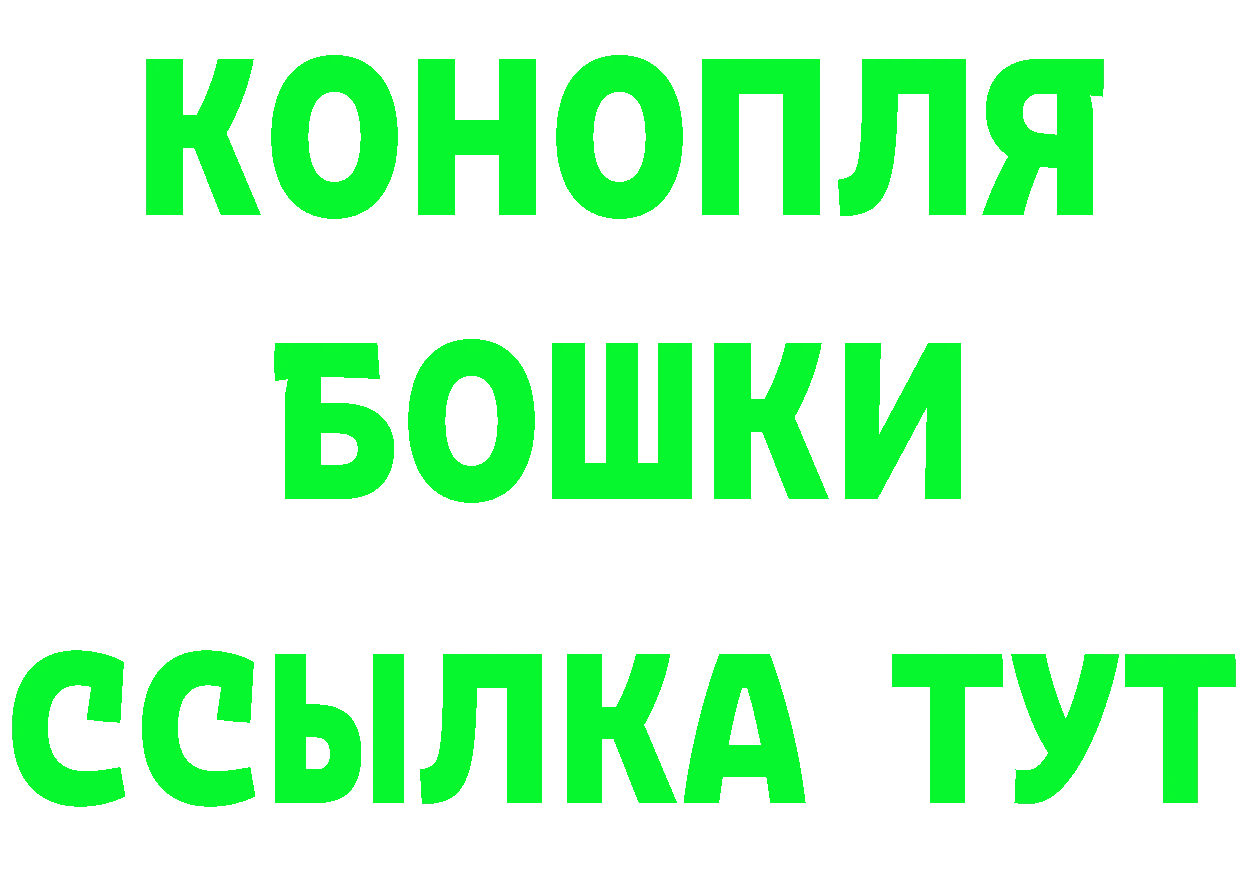 КОНОПЛЯ

БОШКИ

ССЫЛКА ТУТ